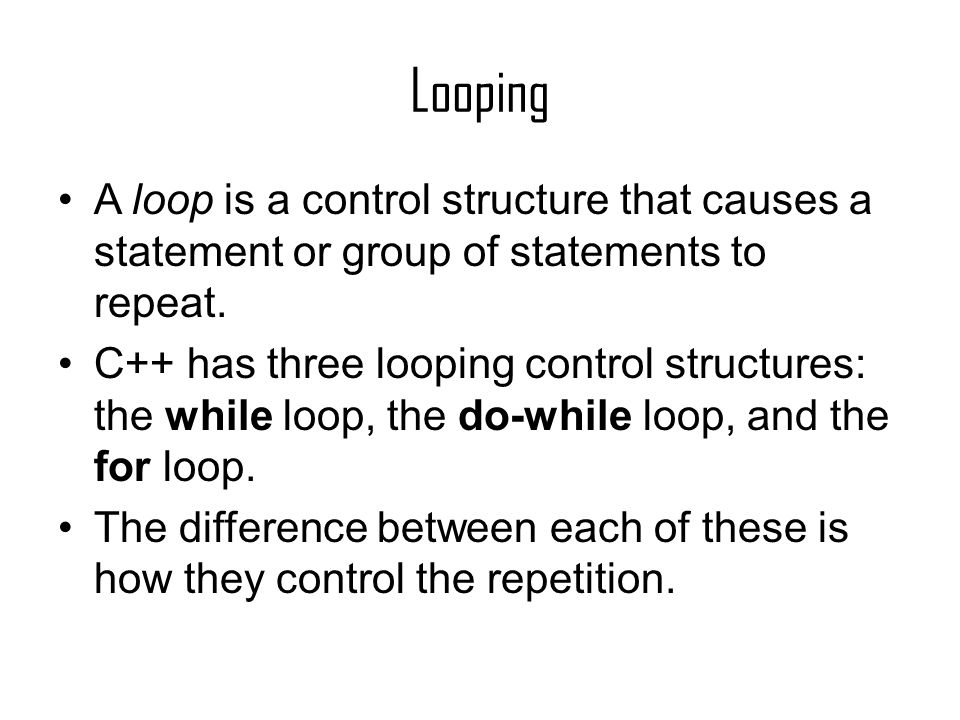 Looping

• A loop is a control structure that causes a statement or group of statements to repeat.

• C++ has three looping control structures: the while loop, the do-while loop, and the for loop.

• The difference between each of these is how they control the repetition.